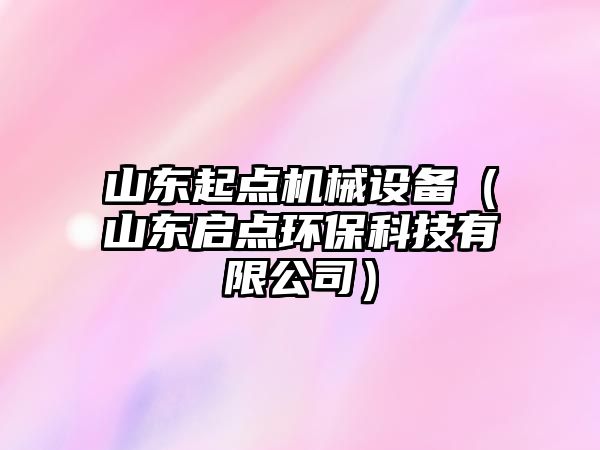 山东起点机械设备（山东启点环保科技有限公司）